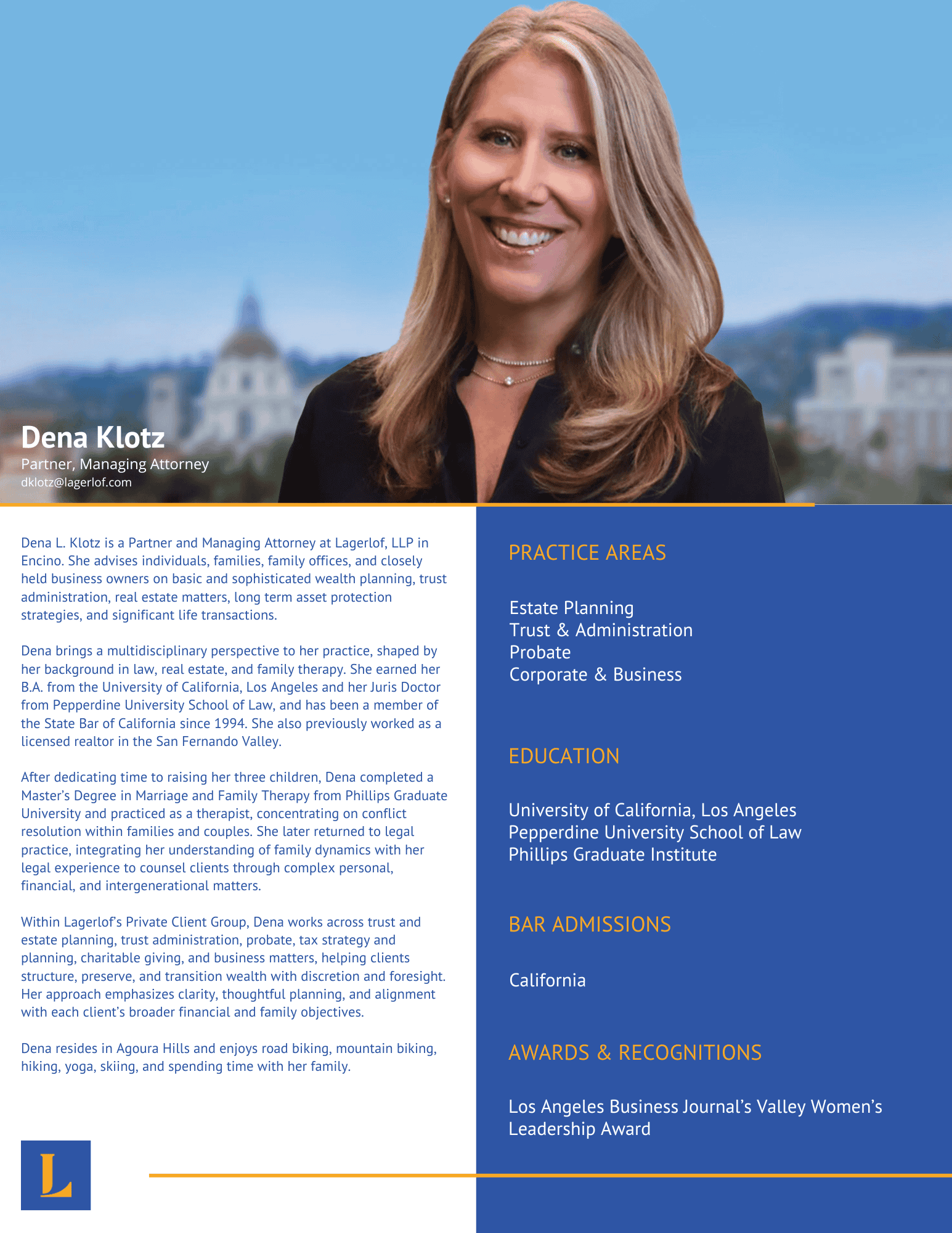 Dena Klotz
Partner, Managing Attorney
dklotz@lagerlof.com

Dena L. Klotz is a Partner and Managing Attorney at Lagerlof, LLP in Encino. She advises individuals, families, family offices, and closely held business owners on basic and sophisticated wealth planning, trust administration, real estate matters, long term asset protection strategies, and significant life transactions.

Dena brings a multidisciplinary perspective to her practice, shaped by her background in law, real estate, and family therapy. She earned her B.A. from the University of California, Los Angeles and her Juris Doctor from Pepperdine University School of Law, and has been a member of the State Bar of California since 1994. She also previously worked as a licensed realtor in the San Fernando Valley.

After dedicating time to raising her three children, Dena completed a Master's Degree in Marriage and Family Therapy from Phillips Graduate University and practiced as a therapist, concentrating on conflict resolution within families and couples. She later returned to legal practice, integrating her understanding of family dynamics with her legal experience to counsel clients through complex personal, financial, and intergenerational matters.

Within Lagerlof's Private Client Group, Dena works across trust and estate planning, trust administration, probate, tax strategy and planning, charitable giving, and business matters, helping clients structure, preserve, and transition wealth with discretion and foresight. Her approach emphasizes clarity, thoughtful planning, and alignment with each client's broader financial and family objectives.

Dena resides in Agoura Hills and enjoys road biking, mountain biking, hiking, yoga, skiing, and spending time with her family.

L

PRACTICE AREAS

Estate Planning
Trust & Administration
Probate
Corporate & Business

EDUCATION

University of California, Los Angeles
Pepperdine University School of Law
Phillips Graduate Institute

BAR ADMISSIONS

California

AWARDS & RECOGNITIONS

Los Angeles Business Journal's Valley Women's Leadership Award